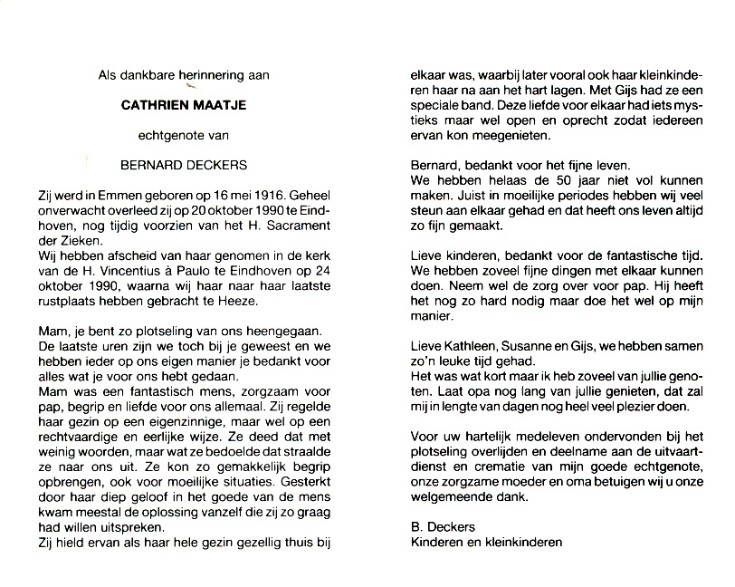 Als dankbare herinnering aan

CATHRIEN MAATJE

echtgenote van

BERNARD DECKERS

Zij werd in Emmen geboren op 16 mei 1916. Geheel onverwacht overleed zij op 20 oktober 1990 te Eindhoven, nog tijdig voorzien van het H. Sacrament der Zieken.
Wij hebben afscheid van haar genomen in de kerk van de H. Vincentius à Paulo te Eindhoven op 24 oktober 1990, waarna wij haar naar haar laatste rustplaats hebben gebracht te Heeze.

Mam, je bent zo plotseling van ons heengegaan.
De laatste uren zijn we toch bij je geweest en we hebben ieder op ons eigen manier je bedankt voor alles wat je voor ons hebt gedaan.
Mam was een fantastisch mens, zorgzaam voor pap, begrip en liefde voor ons allemaal. Zij regelde haar gezin op een eigenzinnige, maar wel op een rechtvaardige en eerlijke wijze. Ze deed dat met weinig woorden, maar wat ze bedoelde dat straalde ze naar ons uit. Ze kon zo gemakkelijk begrip opbrengen, ook voor moeilijke situaties. Gesterkt door haar diep geloof in het goede van de mens kwam meestal de oplossing vanzelf die zij zo graag had willen uitspreken.
Zij hield ervan als haar hele gezin gezellig thuis bij elkaar was, waarbij later vooral ook haar kleinkinderen haar na aan het hart lagen. Met Gijs had ze een speciale band. Deze liefde voor elkaar had iets mystieks maar wel open en oprecht zodat iedereen ervan kon meegenieten.

Bernard, bedankt voor het fijne leven.
We hebben helaas de 50 jaar niet vol kunnen maken. Juist in moeilijke periodes hebben wij veel steun aan elkaar gehad en dat heeft ons leven altijd zo fijn gemaakt.

Lieve kinderen, bedankt voor de fantastische tijd. We hebben zoveel fijne dingen met elkaar kunnen doen. Neem wel de zorg over voor pap. Hij heeft het nog zo hard nodig maar doe het wel op mijn manier.

Lieve Kathleen, Susanne en Gijs, we hebben samen zo'n leuke tijd gehad.
Het was wat kort maar ik heb zoveel van jullie genoten. Laat opa nog lang van jullie genieten, dat zal mij in lengte van dagen nog heel veel plezier doen.

Voor uw hartelijk medeleven ondervonden bij het plotseling overlijden en deelname aan de uitvaartdienst en crematie van mijn goede echtgenote, onze zorgzame moeder en oma betuigen wij u onze welgemeende dank.

B. Deckers
Kinderen en kleinkinderen